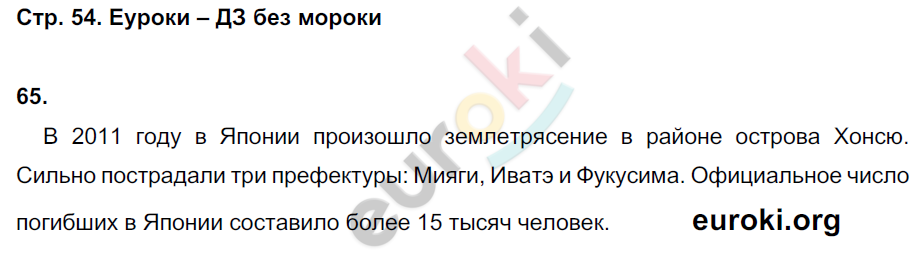 Стр. 54. Еуроки – ДЗ без мороки

65.

В 2011 году в Японии произошло землетрясение в районе острова Хонсю. Сильно пострадали три префектуры: Мияги, Иватэ и Фукусима. Официальное число погибших в Японии составило более 15 тысяч человек.

euroki.org

euroki